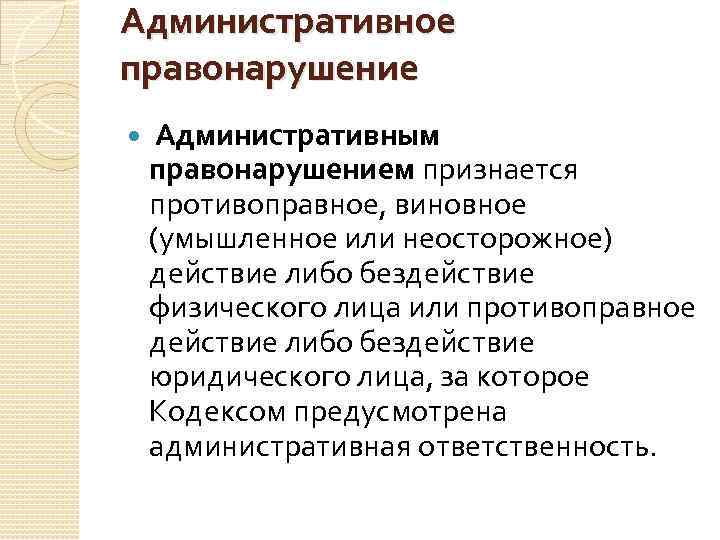 Административное правонарушение

Административным правонарушением признается противоправное, виновное (умышленное или неосторожное) действие либо бездействие физического лица или противоправное действие либо бездействие юридического лица, за которое Кодексом предусмотрена административная ответственность.